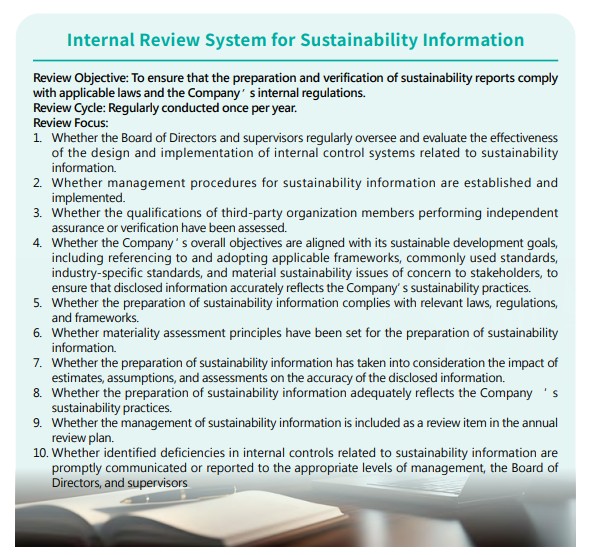 Internal Review System for Sustainability Information

Review Objective: To ensure that the preparation and verification of sustainability reports comply with applicable laws and the Company ' s internal regulations.
Review Cycle: Regularly conducted once per year.
Review Focus:

1. Whether the Board of Directors and supervisors regularly oversee and evaluate the effectiveness of the design and implementation of internal control systems related to sustainability information.
2. Whether management procedures for sustainability information are established and implemented.
3. Whether the qualifications of third-party organization members performing independent assurance or verification have been assessed.
4. Whether the Company ' s overall objectives are aligned with its sustainable development goals, including referencing to and adopting applicable frameworks, commonly used standards, industry-specific standards, and material sustainability issues of concern to stakeholders, to ensure that disclosed information accurately reflects the Company' s sustainability practices.
5. Whether the preparation of sustainability information complies with relevant laws, regulations, and frameworks.
6. Whether materiality assessment principles have been set for the preparation of sustainability information.
7. Whether the preparation of sustainability information has taken into consideration the impact of estimates, assumptions, and assessments on the accuracy of the disclosed information.
8. Whether the preparation of sustainability information adequately reflects the Company ' s sustainability practices.
9. Whether the management of sustainability information is included as a review item in the annual review plan.
10. Whether identified deficiencies in internal controls related to sustainability information are promptly communicated or reported to the appropriate levels of management, the Board of Directors, and supervisors